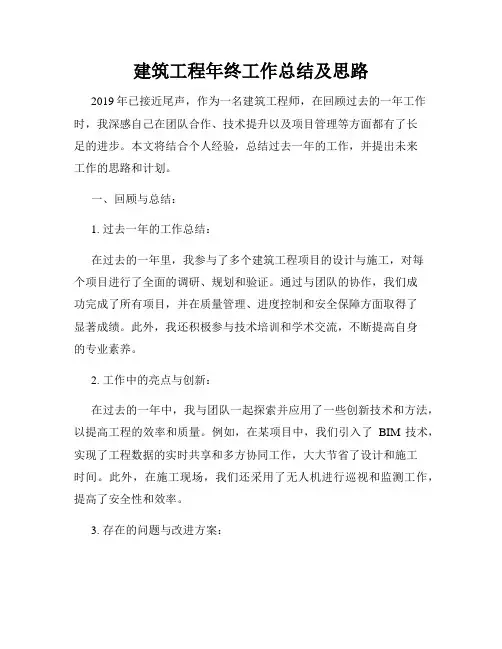 建筑工程年终工作总结及思路

2019年已接近尾声，作为一名建筑工程师，在回顾过去的一年工作时，我深感自己在团队合作、技术提升以及项目管理等方面都有了长足的进步。本文将结合个人经验，总结过去一年的工作，并提出未来工作的思路和计划。

一、回顾与总结：

1. 过去一年的工作总结：

在过去的一年里，我参与了多个建筑工程项目的设计与施工，对每个项目进行了全面的调研、规划和验证。通过与团队的协作，我们成功完成了所有项目，并在质量管理、进度控制和安全保障方面取得了显著成绩。此外，我还积极参与技术培训和学术交流，不断提高自身的专业素养。

2. 工作中的亮点与创新：

在过去的一年中，我与团队一起探索并应用了一些创新技术和方法，以提高工程的效率和质量。例如，在某项目中，我们引入了 BIM 技术，实现了工程数据的实时共享和多方协同工作，大大节省了设计和施工时间。此外，在施工现场，我们还采用了无人机进行巡视和监测工作，提高了安全性和效率。

3. 存在的问题与改进方案：